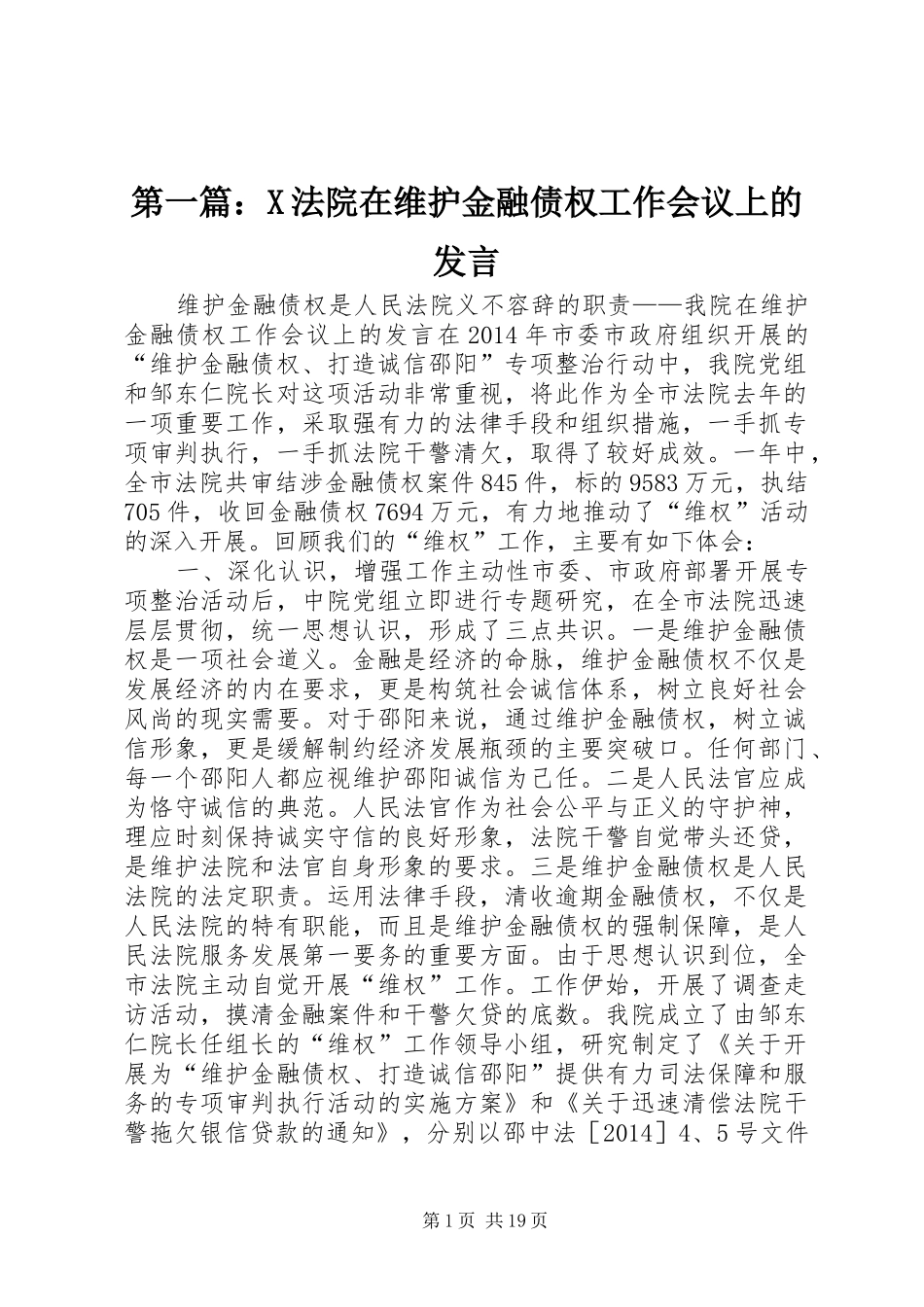 第一篇：X法院在维护金融债权工作会议上的发言

维护金融债权是人民法院义不容辞的职责——我院在维护金融债权工作会议上的发言在2014年市委市政府组织开展的“维护金融债权、打造诚信邵阳”专项整治行动中，我院党组和邹东仁院长对这项活动非常重视，将此作为全市法院去年的一项重要工作，采取强有力的法律手段和组织措施，一手抓专项审判执行，一手抓法院干警清欠，取得了较好成效。一年中，全市法院共审结涉金融债权案件845件，标的9583万元，执结705件，收回金融债权7694万元，有力地推动了“维权”活动的深入开展。回顾我们的“维权”工作，主要有如下体会：

一、深化认识，增强工作主动性市委、市政府部署开展专项整治活动后，中院党组立即进行专题研究，在全市法院迅速层层贯彻，统一思想认识，形成了三点共识。一是维护金融债权是一项社会道义。金融是经济的命脉，维护金融债权不仅是发展经济的内在要求，更是构筑社会诚信体系，树立良好社会风尚的现实需要。对于邵阳来说，通过维护金融债权，树立诚信形象，更是缓解制约经济发展瓶颈的主要突破口。任何部门、每一个邵阳人都应视维护邵阳诚信为己任。二是人民法官应成为恪守诚信的典范。人民法官作为社会公平与正义的守护神，理应时刻保持诚实守信的良好形象，法院干警自觉带头还贷，是维护法院和法官自身形象的要求。三是维护金融债权是人民法院的法定职责。运用法律手段，清收逾期金融债权，不仅是人民法院的特有职能，而且是维护金融债权的强制保障，是人民法院服务发展第一要务的重要方面。由于思想认识到位，全市法院主动自觉开展“维权”工作。工作伊始，开展了调查走访活动，摸清金融案件和干警欠贷的底数。我院成立了由邹东仁院长任组长的“维权”工作领导小组，研究制定了《关于开展为“维护金融债权、打造诚信邵阳”提供有力司法保障和服务的专项审判执行活动的实施方案》和《关于迅速清偿法院干警拖欠银信贷款的通知》，分别以邵中法［2014］4、5号文件

第1页 共19页